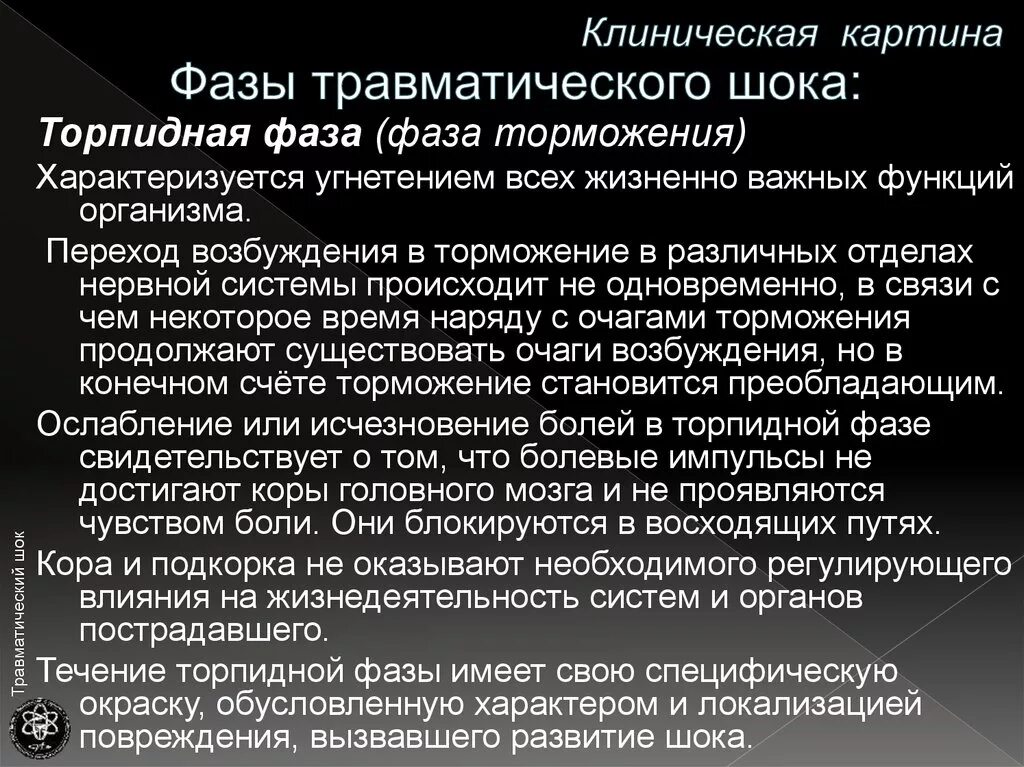 Клиническая картина
Фазы травматического шока:

Торпидная фаза (фаза торможения)

Характеризуется угнетением всех жизненно важных функций организма.

Переход возбуждения в торможение в различных отделах нервной системы происходит не одновременно, в связи с чем некоторое время наряду с очагами торможения продолжают существовать очаги возбуждения, но в конечном счёте торможение становится преобладающим.

Ослабление или исчезновение болей в торпидной фазе свидетельствует о том, что болевые импульсы не достигают коры головного мозга и не проявляются чувством боли. Они блокируются в восходящих путях.

Кора и подкорка не оказывают необходимого регулирующего влияния на жизнедеятельность систем и органов пострадавшего.

Течение торпидной фазы имеет свою специфическую окраску, обусловленную характером и локализацией повреждения, вызвавшего развитие шока.

Травматический шок